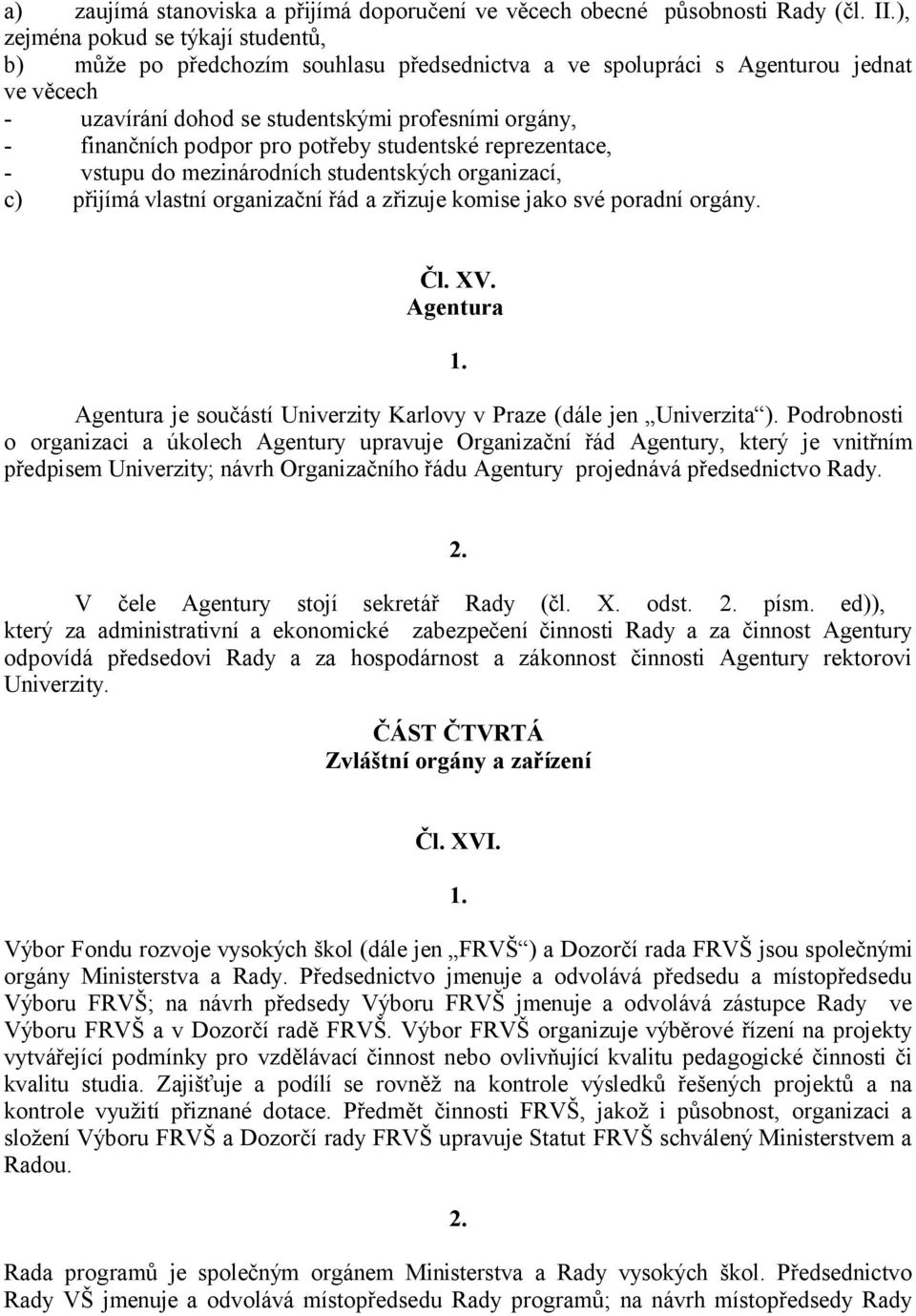 a) zaujímá stanoviska a přijímá doporučení ve věcech obecné působnosti Rady (čl. II.), zejména pokud se týkají studentů,
b) může po předchozím souhlasu předsednictva a ve spolupráci s Agenturou jednat ve věcech
- uzavírání dohod se studentskými profesními orgány,
- finančních podpor pro potřeby studentské reprezentace,
- vstupu do mezinárodních studentských organizací,
c) přijímá vlastní organizační řád a zřizuje komise jako své poradní orgány.

Čl. XV.
Agentura

1.

Agentura je součástí Univerzity Karlovy v Praze (dále jen „Univerzita“). Podrobnosti o organizaci a úkolech Agentury upravuje Organizační řád Agentury, který je vnitřním předpisem Univerzity; návrh Organizačního řádu Agentury projednává předsednictvo Rady.

2.

V čele Agentury stojí sekretář Rady (čl. X. odst. 2. písm. ed)), který za administrativní a ekonomické zabezpečení činnosti Rady a za činnost Agentury odpovídá předsedovi Rady a za hospodárnost a zákonnost činnosti Agentury rektorovi Univerzity.

ČÁST ČTVRTÁ
Zvláštní orgány a zařízení

Čl. XVI.

1.

Výbor Fondu rozvoje vysokých škol (dále jen „FRVŠ“) a Dozorčí rada FRVŠ jsou společnými orgány Ministerstva a Rady. Předsednictvo jmenuje a odvolává předsedu a místopředsedu Výboru FRVŠ; na návrh předsedy Výboru FRVŠ jmenuje a odvolává zástupce Rady ve Výboru FRVŠ a v Dozorčí radě FRVŠ. Výbor FRVŠ organizuje výběrové řízení na projekty vytvářející podmínky pro vzdělávací činnost nebo ovlivňující kvalitu pedagogické činnosti či kvalitu studia. Zajišťuje a podílí se rovněž na kontrole výsledků řešených projektů a na kontrole využití přiznané dotace. Předmět činnosti FRVŠ, jakož i působnost, organizaci a složení Výboru FRVŠ a Dozorčí rady FRVŠ upravuje Statut FRVŠ schválený Ministerstvem a Radou.

2.

Rada programů je společným orgánem Ministerstva a Rady vysokých škol. Předsednictvo Rady VŠ jmenuje a odvolává místopředsedu Rady programů; na návrh místopředsedy Rady